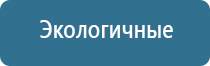 Экологичные